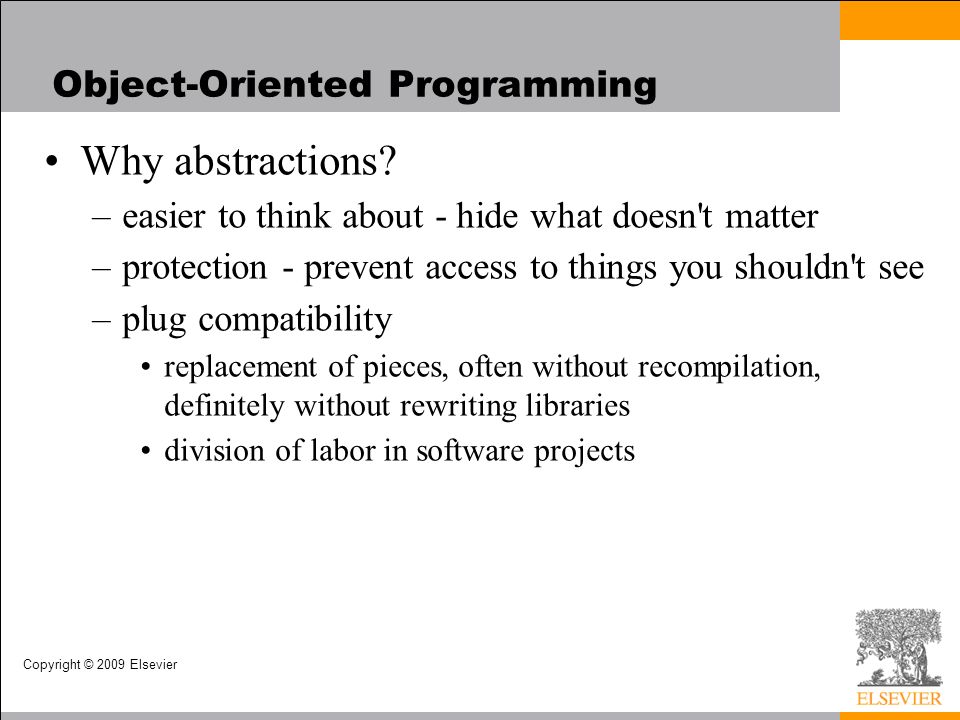 Object-Oriented Programming

• Why abstractions?
– easier to think about - hide what doesn't matter
– protection - prevent access to things you shouldn't see
– plug compatibility
• replacement of pieces, often without recompilation, definitely without rewriting libraries
• division of labor in software projects

Copyright © 2009 Elsevier

ELSEVIER